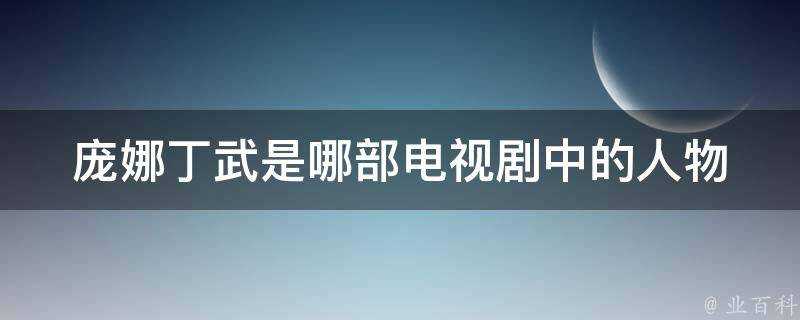 庞娜丁武是哪部电视剧中的人物

@ 业百科